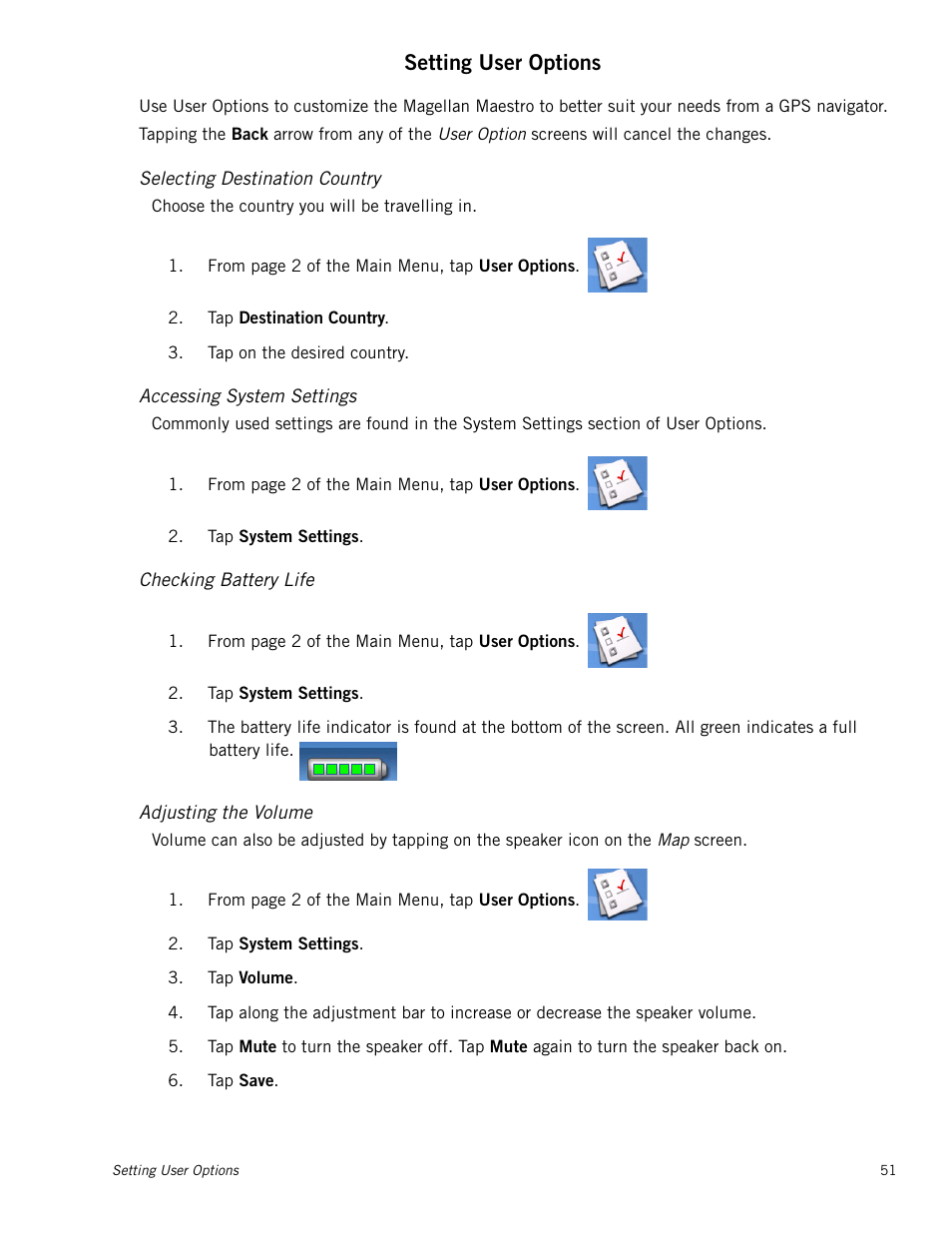 Setting User Options

Use User Options to customize the Magellan Maestro to better suit your needs from a GPS navigator. Tapping the Back arrow from any of the User Option screens will cancel the changes.

Selecting Destination Country

Choose the country you will be travelling in.

1. From page 2 of the Main Menu, tap User Options.

2. Tap Destination Country.

3. Tap on the desired country.

Accessing System Settings

Commonly used settings are found in the System Settings section of User Options.

1. From page 2 of the Main Menu, tap User Options.

2. Tap System Settings.

Checking Battery Life

1. From page 2 of the Main Menu, tap User Options.

2. Tap System Settings.

3. The battery life indicator is found at the bottom of the screen. All green indicates a full battery life.

Adjusting the Volume

Volume can also be adjusted by tapping on the speaker icon on the Map screen.

1. From page 2 of the Main Menu, tap User Options.

2. Tap System Settings.

3. Tap Volume.

4. Tap along the adjustment bar to increase or decrease the speaker volume.

5. Tap Mute to turn the speaker off. Tap Mute again to turn the speaker back on.

6. Tap Save.

Setting User Options 51